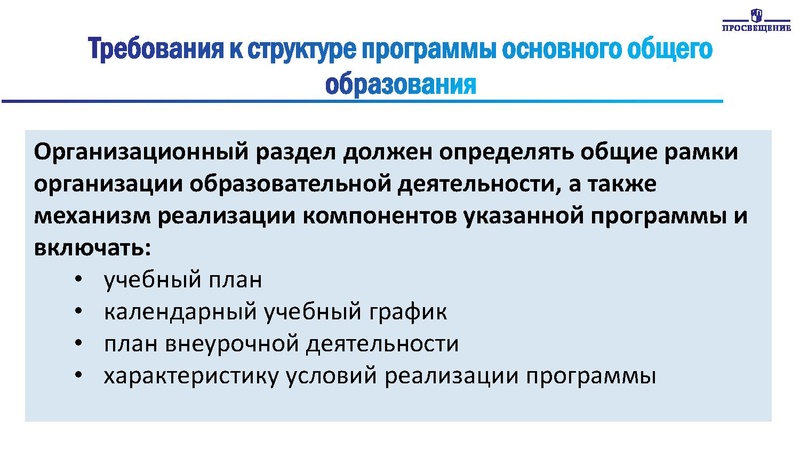 ПРОСВЕЩЕНИЕ

Требования к структуре программы основного общего образования

Организационный раздел должен определять общие рамки организации образовательной деятельности, а также механизм реализации компонентов указанной программы и включать:
• учебный план
• календарный учебный график
• план внеурочной деятельности
• характеристику условий реализации программы